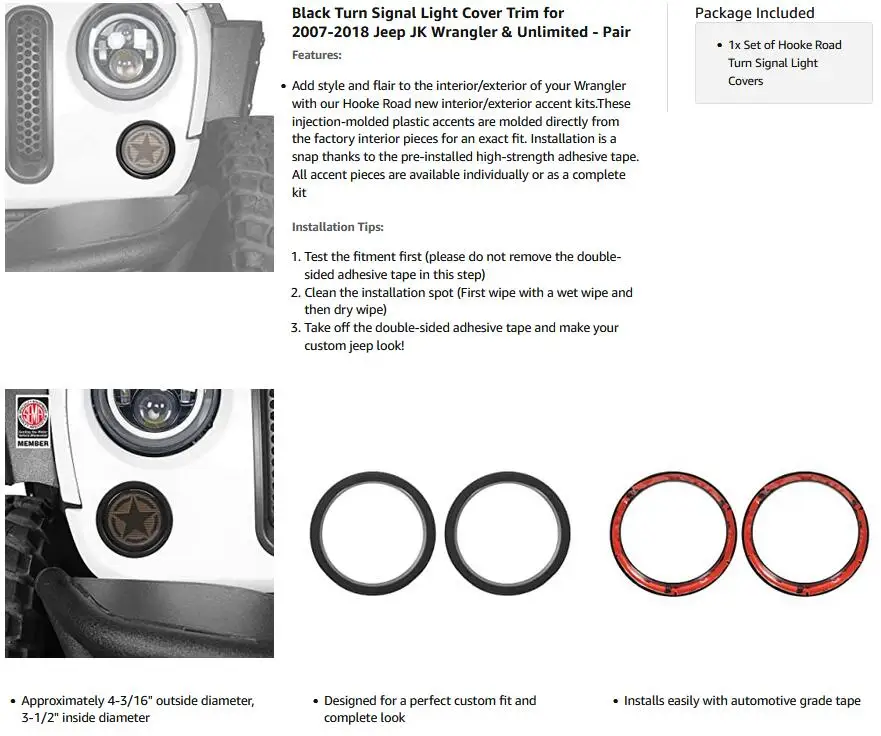 Black Turn Signal Light Cover Trim for 2007-2018 Jeep JK Wrangler & Unlimited - Pair

Features:

• Add style and flair to the interior/exterior of your Wrangler with our Hooke Road new interior/exterior accent kits.These injection-molded plastic accents are molded directly from the factory interior pieces for an exact fit. Installation is a snap thanks to the pre-installed high-strength adhesive tape. All accent pieces are available individually or as a complete kit

Installation Tips:

1. Test the fitment first (please do not remove the double-sided adhesive tape in this step)
2. Clean the installation spot (First wipe with a wet wipe and then dry wipe)
3. Take off the double-sided adhesive tape and make your custom jeep look!

Package Included

• 1x Set of Hooke Road Turn Signal Light Covers

SEMA
MEMBER

• Approximately 4-3/16" outside diameter, 3-1/2" inside diameter

• Designed for a perfect custom fit and complete look

• Installs easily with automotive grade tape